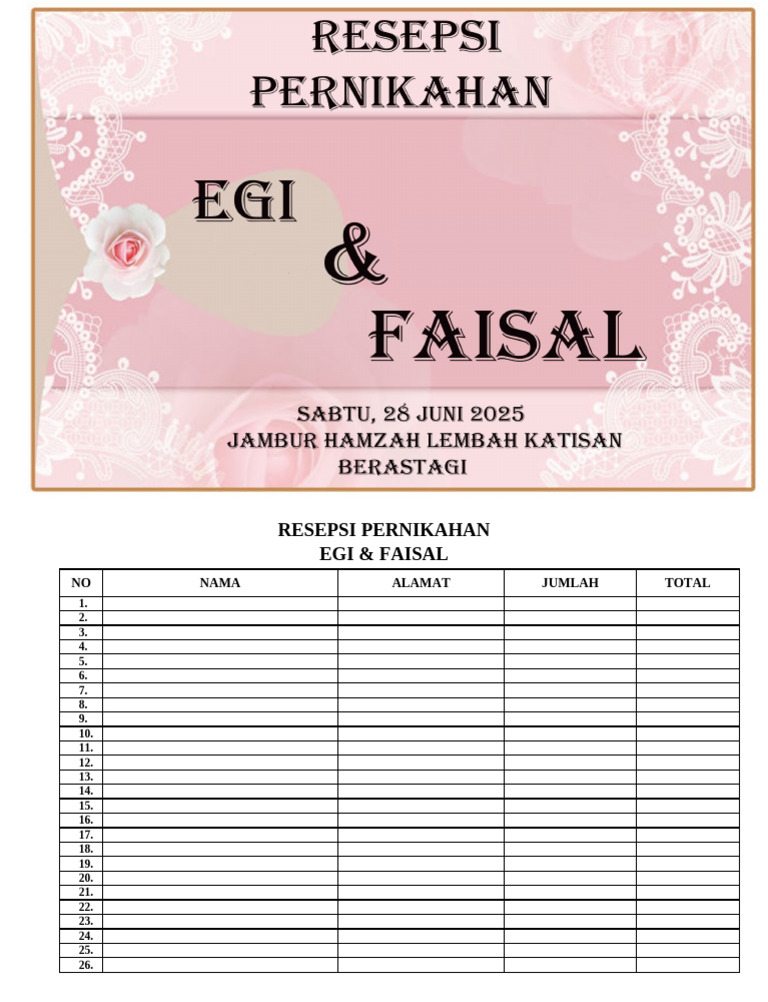 RESEPSI PERNIKAHAN

EGI & FAISAL

SABTU, 28 JUNI 2025
JAMBUR HAMZAH LEMBAH KATISAN
BERASTAGI

RESEPSI PERNIKAHAN
EGI & FAISAL

| NO | NAMA | ALAMAT | JUMLAH | TOTAL |
|---|---|---|---|---|
| 1. | | | | |
| 2. | | | | |
| 3. | | | | |
| 4. | | | | |
| 5. | | | | |
| 6. | | | | |
| 7. | | | | |
| 8. | | | | |
| 9. | | | | |
| 10. | | | | |
| 11. | | | | |
| 12. | | | | |
| 13. | | | | |
| 14. | | | | |
| 15. | | | | |
| 16. | | | | |
| 17. | | | | |
| 18. | | | | |
| 19. | | | | |
| 20. | | | | |
| 21. | | | | |
| 22. | | | | |
| 23. | | | | |
| 24. | | | | |
| 25. | | | | |
| 26. | | | | |